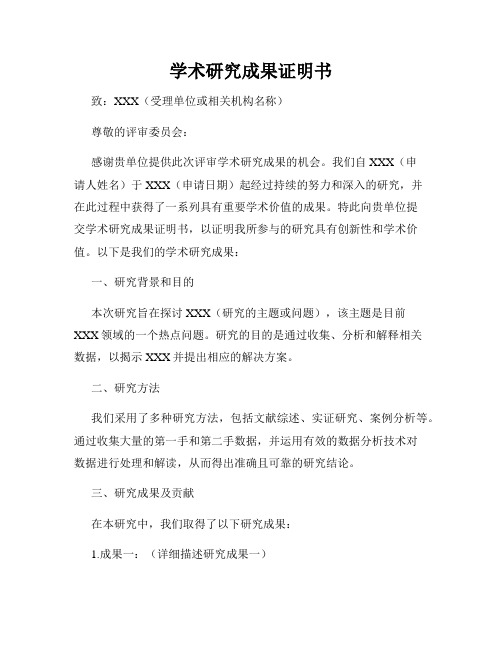 学术研究成果证明书

致：XXX（受理单位或相关机构名称）

尊敬的评审委员会：

感谢贵单位提供此次评审学术研究成果的机会。我们自 XXX（申请人姓名）于 XXX（申请日期）起经过持续的努力和深入的研究，并在此过程中获得了一系列具有重要学术价值的成果。特此向贵单位提交学术研究成果证明书，以证明我所参与的研究具有创新性和学术价值。以下是我们的学术研究成果：

一、研究背景和目的

本次研究旨在探讨 XXX（研究的主题或问题），该主题是目前 XXX 领域的一个热点问题。研究的目的是通过收集、分析和解释相关数据，以揭示 XXX 并提出相应的解决方案。

二、研究方法

我们采用了多种研究方法，包括文献综述、实证研究、案例分析等。通过收集大量的第一手和第二手数据，并运用有效的数据分析技术对数据进行处理和解读，从而得出准确且可靠的研究结论。

三、研究成果及贡献

在本研究中，我们取得了以下研究成果：

1.成果一：（详细描述研究成果一）